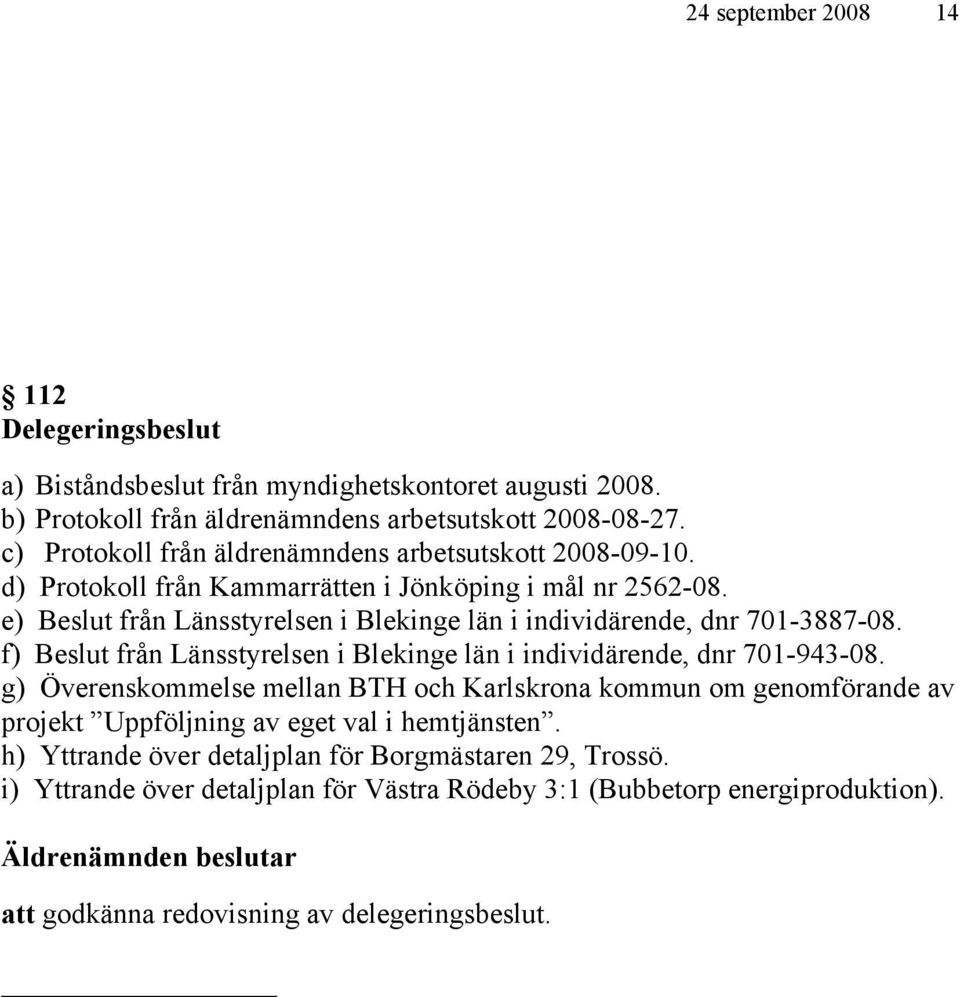 24 september 2008 14

§ 112
Delegeringsbeslut

a) Biståndsbeslut från myndighetskontoret augusti 2008.
b) Protokoll från äldrenämndens arbetsutskott 2008-08-27.
c) Protokoll från äldrenämndens arbetsutskott 2008-09-10.
d) Protokoll från Kammarrätten i Jönköping i mål nr 2562-08.
e) Beslut från Länsstyrelsen i Blekinge län i individärende, dnr 701-3887-08.
f) Beslut från Länsstyrelsen i Blekinge län i individärende, dnr 701-943-08.
g) Överenskommelse mellan BTH och Karlskrona kommun om genomförande av projekt ”Uppföljning av eget val i hemtjänsten”.
h) Yttrande över detaljplan för Borgmästaren 29, Trossö.
i) Yttrande över detaljplan för Västra Rödeby 3:1 (Bubbetorp energiproduktion).

Äldrenämnden beslutar

att godkänna redovisning av delegeringsbeslut.